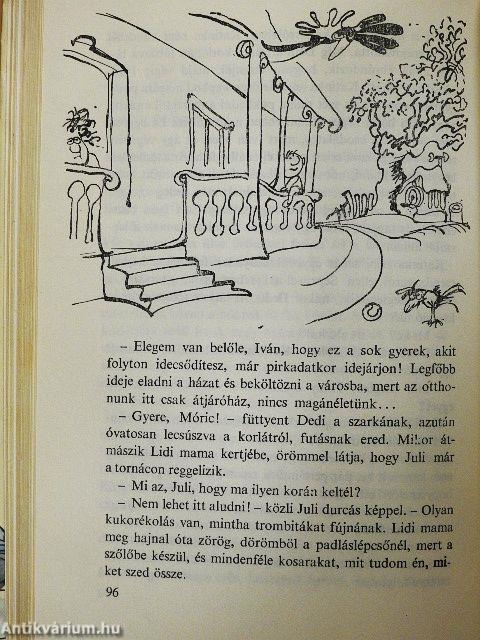 – Elegem van belőle, Iván, hogy ez a sok gyerek, akit folyton idecsődítesz, már pirkadatkor idejárjon! Legfőbb ideje eladni a házat és beköltözni a városba, mert az otthonunk itt csak átjáróház, nincs magánéletünk...

– Gyere, Móric! – füttyent Dedi a szarkának, azután óvatosan lecsúszva a korlátról, futásnak ered. Mikor átmászik Lidi mama kertjébe, örömmel látja, hogy Juli már a tornácon reggelizik.

– Mi az, Juli, hogy ma ilyen korán keltél?

– Nem lehet itt aludni! – közli Juli durcás képpel. – Olyan kukorékolás van, mintha trombitákat fújnának. Lidi mama meg hajnal óta zörög, dörömböl a padláslépcsőnél, mert a szőlőbe készül, és mindenféle kosarakat, mit tudom én, miket szed össze.

96

Antikvárium.hu